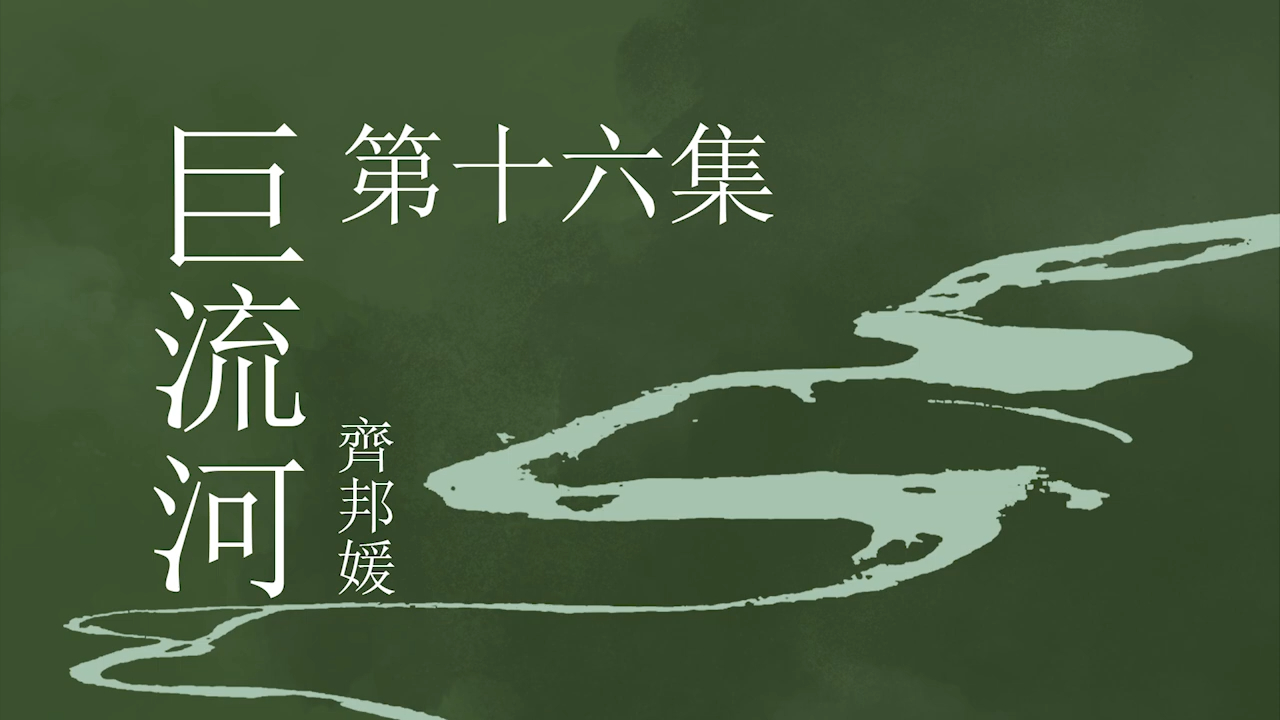 巨流河

第十六集

齊邦媛